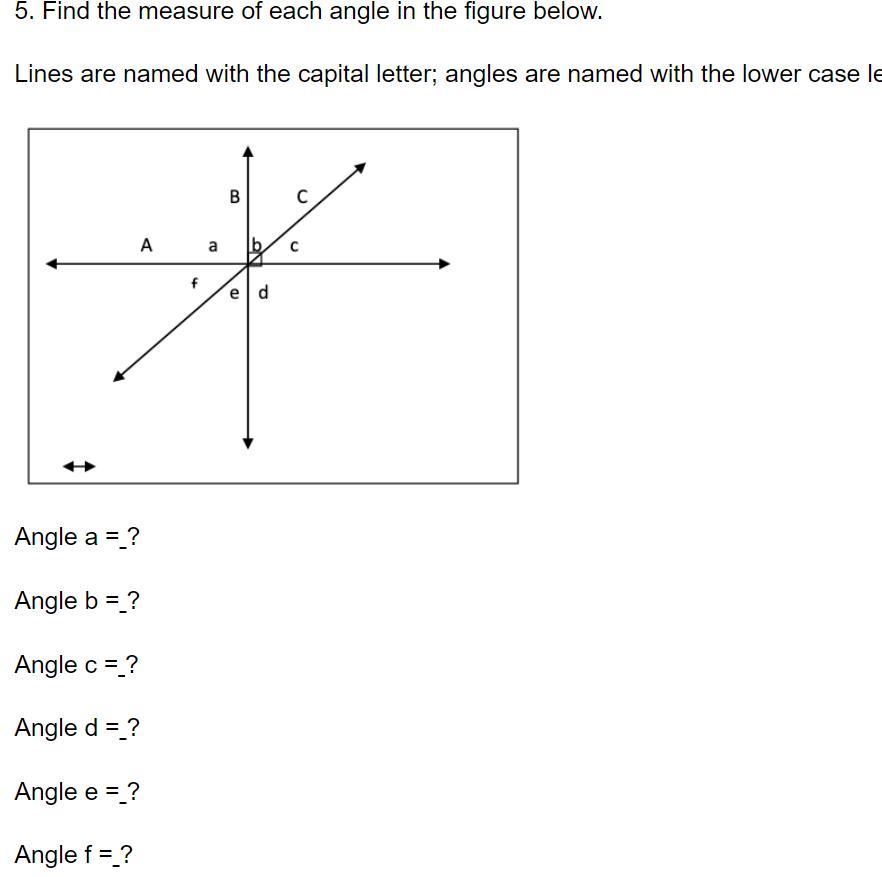 5. Find the measure of each angle in the figure below.

Lines are named with the capital letter; angles are named with the lower case le

B
C
A
a
b
c
f
e
d

Angle a =_?

Angle b =_?

Angle c =_?

Angle d =_?

Angle e =_?

Angle f =_?